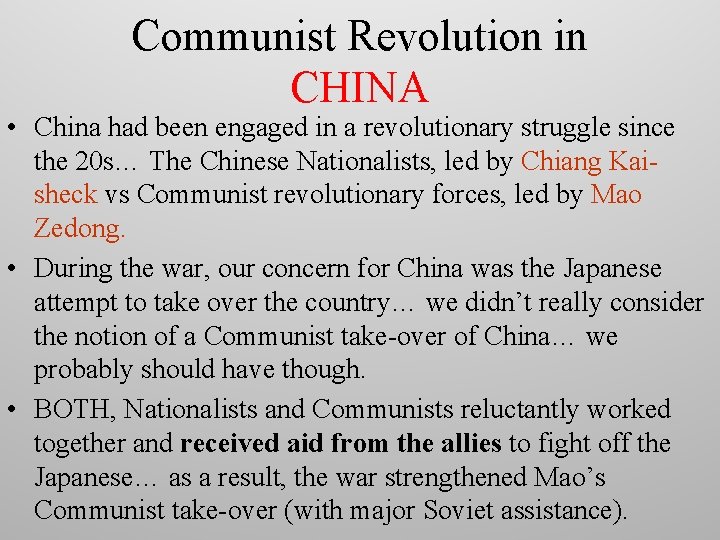 Communist Revolution in CHINA

• China had been engaged in a revolutionary struggle since the 20s… The Chinese Nationalists, led by Chiang Kai-sheck vs Communist revolutionary forces, led by Mao Zedong.
• During the war, our concern for China was the Japanese attempt to take over the country… we didn't really consider the notion of a Communist take-over of China… we probably should have though.
• BOTH, Nationalists and Communists reluctantly worked together and received aid from the allies to fight off the Japanese… as a result, the war strengthened Mao's Communist take-over (with major Soviet assistance).